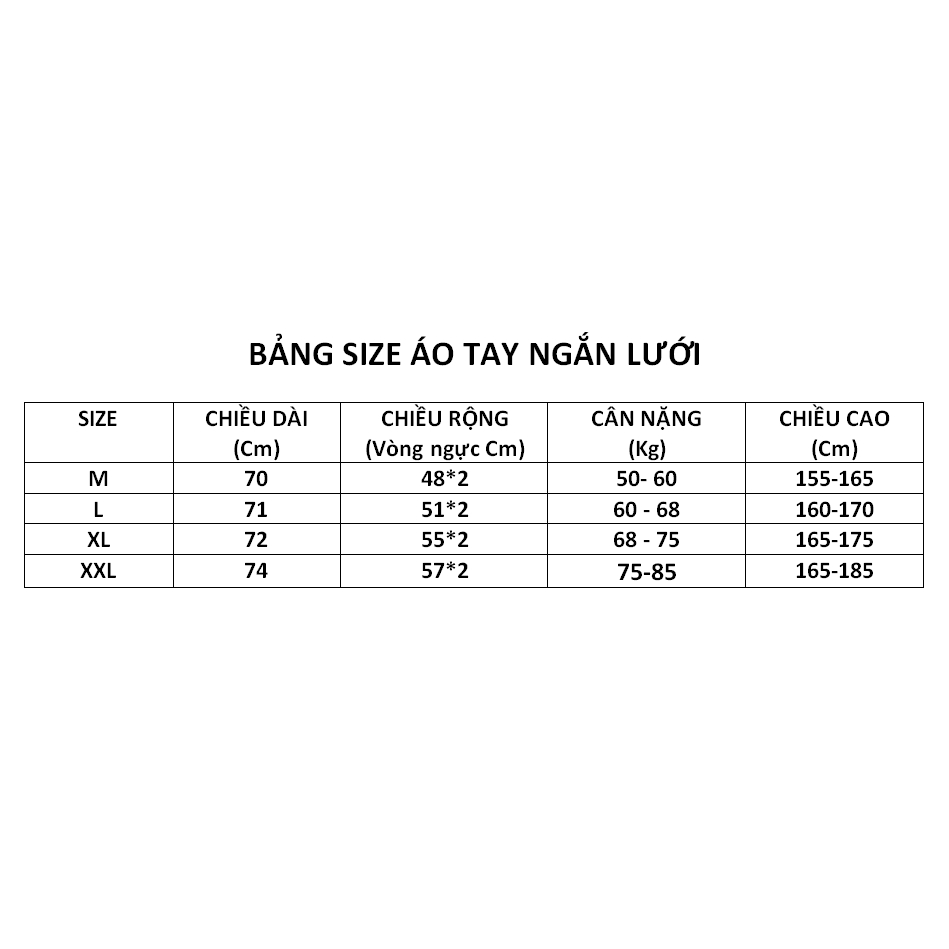 BẢNG SIZE ÁO TAY NGẮN LƯỚI

| SIZE | CHIỀU DÀI (Cm) | CHIỀU RỘNG (Vòng ngực Cm) | CÂN NẶNG (Kg) | CHIỀU CAO (Cm) |
|---|---|---|---|---|
| M | 70 | 48*2 | 50- 60 | 155-165 |
| L | 71 | 51*2 | 60 - 68 | 160-170 |
| XL | 72 | 55*2 | 68 - 75 | 165-175 |
| XXL | 74 | 57*2 | 75-85 | 165-185 |